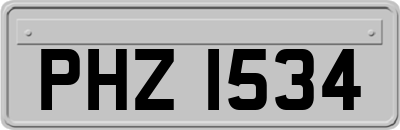 PHZ 1534